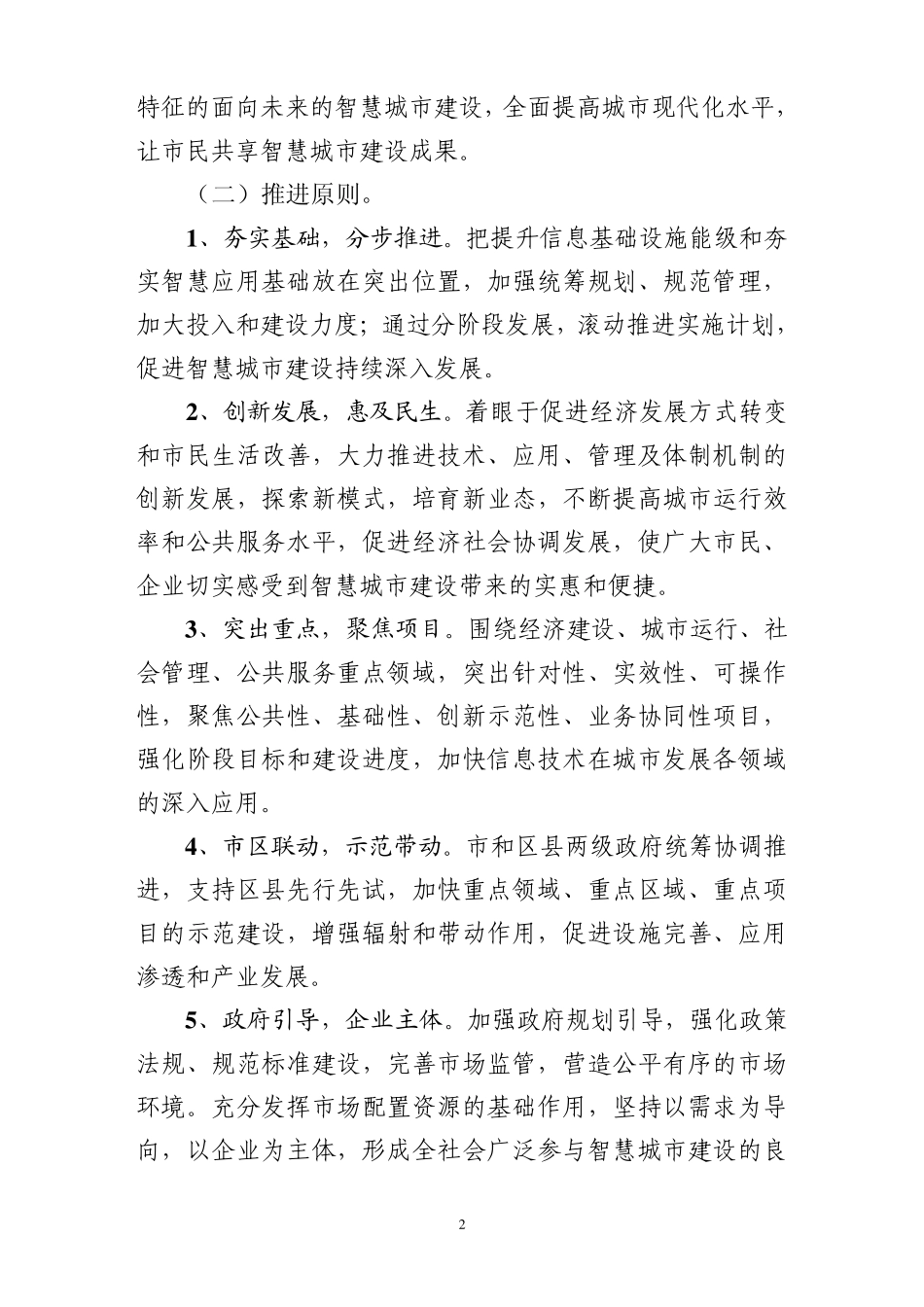 特征的面向未来的智慧城市建设，全面提高城市现代化水平，让市民共享智慧城市建设成果。

（二）推进原则。

1、夯实基础，分步推进。把提升信息基础设施能级和夯实智慧应用基础放在突出位置，加强统筹规划、规范管理，加大投入和建设力度；通过分阶段发展，滚动推进实施计划，促进智慧城市建设持续深入发展。

2、创新发展，惠及民生。着眼于促进经济发展方式转变和市民生活改善，大力推进技术、应用、管理及体制机制的创新发展，探索新模式，培育新业态，不断提高城市运行效率和公共服务水平，促进经济社会协调发展，使广大市民、企业切实感受到智慧城市建设带来的实惠和便捷。

3、突出重点，聚焦项目。围绕经济建设、城市运行、社会管理、公共服务重点领域，突出针对性、实效性、可操作性，聚焦公共性、基础性、创新示范性、业务协同性项目，强化阶段目标和建设进度，加快信息技术在城市发展各领域的深入应用。

4、市区联动，示范带动。市和区县两级政府统筹协调推进，支持区县先行先试，加快重点领域、重点区域、重点项目的示范建设，增强辐射和带动作用，促进设施完善、应用渗透和产业发展。

5、政府引导，企业主体。加强政府规划引导，强化政策法规、规范标准建设，完善市场监管，营造公平有序的市场环境。充分发挥市场配置资源的基础作用，坚持以需求为导向，以企业为主体，形成全社会广泛参与智慧城市建设的良

2